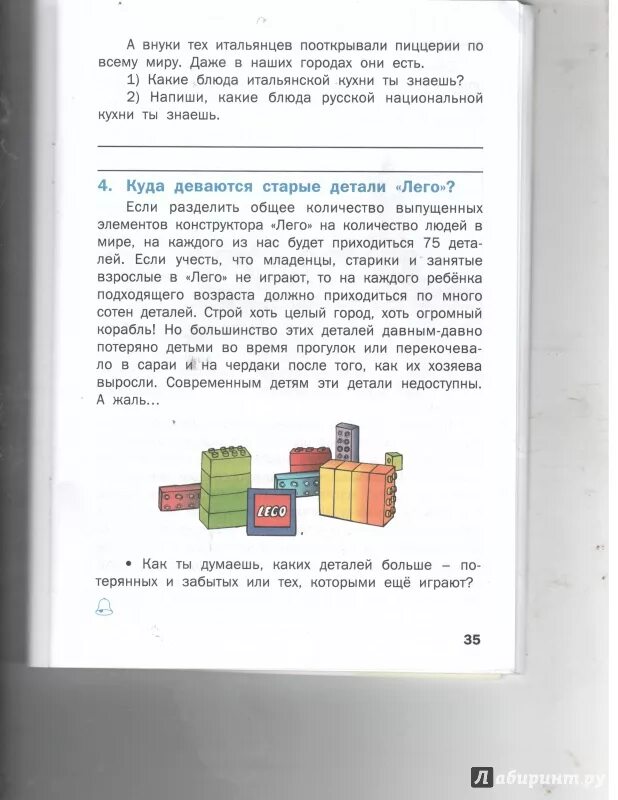 А внуки тех итальянцев пооткрывали пиццерии по всему миру. Даже в наших городах они есть.

1) Какие блюда итальянской кухни ты знаешь?

2) Напиши, какие блюда русской национальной кухни ты знаешь.

4. Куда деваются старые детали «Лего»?

Если разделить общее количество выпущенных элементов конструктора «Лего» на количество людей в мире, на каждого из нас будет приходиться 75 деталей. Если учесть, что младенцы, старики и занятые взрослые в «Лего» не играют, то на каждого ребёнка подходящего возраста должно приходиться по много сотен деталей. Строй хоть целый город, хоть огромный корабль! Но большинство этих деталей давным-давно потеряно детьми во время прогулок или перекочевало в сараи и на чердаки после того, как их хозяева выросли. Современным детям эти детали недоступны. А жаль...

LEGO

• Как ты думаешь, каких деталей больше – потерянных и забытых или тех, которыми ещё играют?

35

Лабиринт.ру